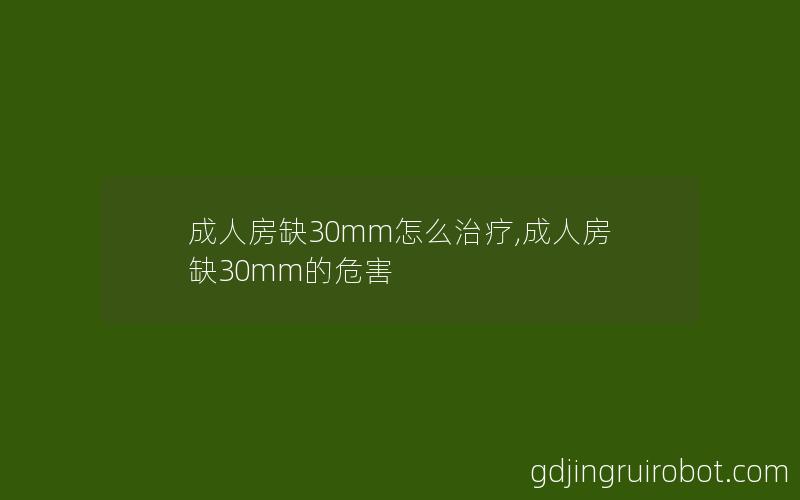 成人房缺30mm怎么治疗,成人房缺30mm的危害

gdjingruirobot.com